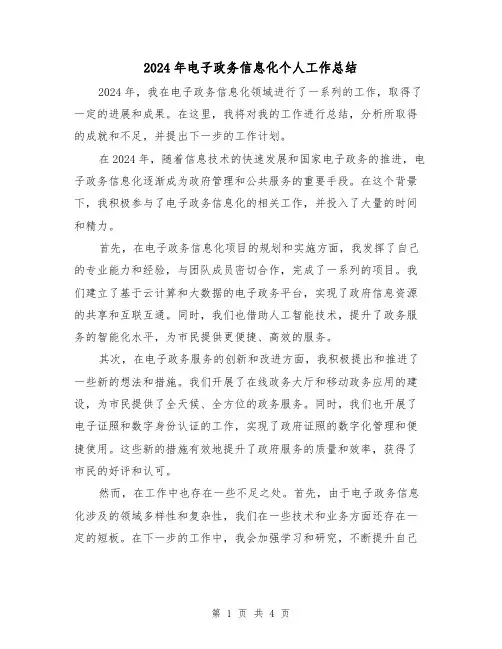 2024年电子政务信息化个人工作总结

2024年，我在电子政务信息化领域进行了一系列的工作，取得了一定的进展和成果。在这里，我将对我的工作进行总结，分析所取得的成就和不足，并提出下一步的工作计划。

在2024年，随着信息技术的快速发展和国家电子政务的推进，电子政务信息化逐渐成为政府管理和公共服务的重要手段。在这个背景下，我积极参与了电子政务信息化的相关工作，并投入了大量的时间和精力。

首先，在电子政务信息化项目的规划和实施方面，我发挥了自己的专业能力和经验，与团队成员密切合作，完成了一系列的项目。我们建立了基于云计算和大数据的电子政务平台，实现了政府信息资源的共享和互联互通。同时，我们也借助人工智能技术，提升了政务服务的智能化水平，为市民提供更便捷、高效的服务。

其次，在电子政务服务的创新和改进方面，我积极提出和推进了一些新的想法和措施。我们开展了在线政务大厅和移动政务应用的建设，为市民提供了全天候、全方位的政务服务。同时，我们也开展了电子证照和数字身份认证的工作，实现了政府证照的数字化管理和便捷使用。这些新的措施有效地提升了政府服务的质量和效率，获得了市民的好评和认可。

然而，在工作中也存在一些不足之处。首先，由于电子政务信息化涉及的领域多样性和复杂性，我们在一些技术和业务方面还存在一定的短板。在下一步的工作中，我会加强学习和研究，不断提升自己

第 1 页 共 4 页